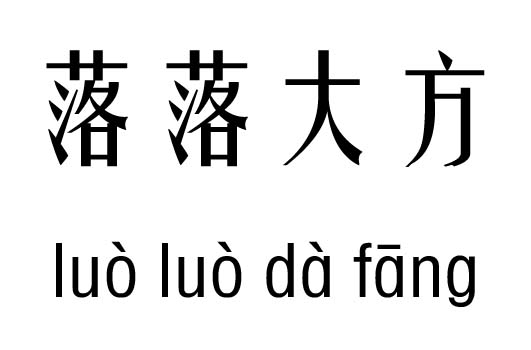 落落大方

luò luò dà fāng